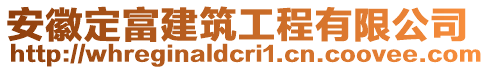 安徽定富建筑工程有限公司
http://whreginaldcri1.cn.coovee.com